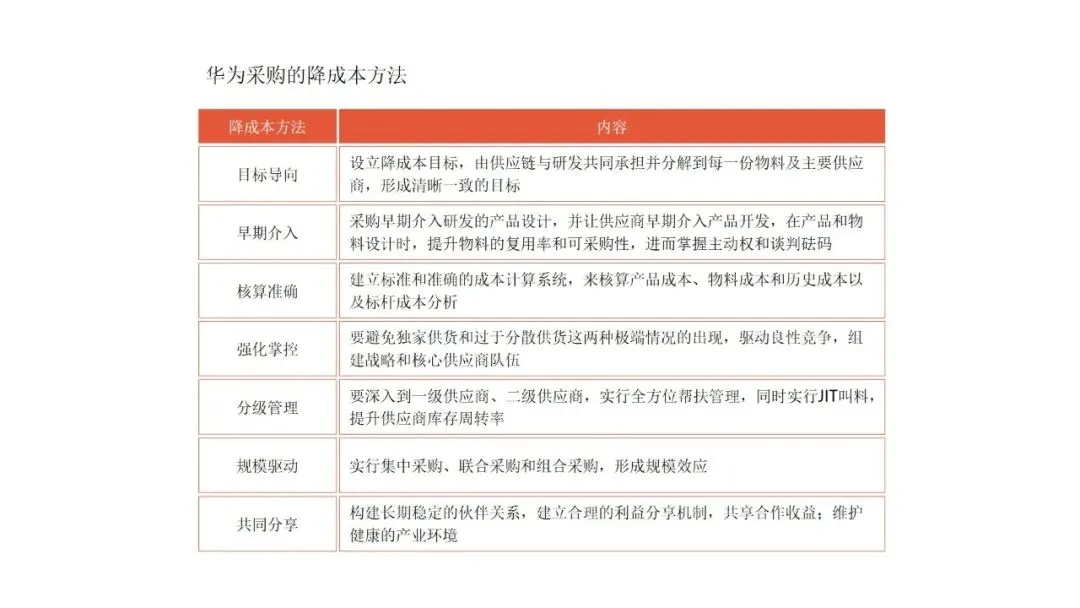 华为采购的降成本方法

| 降成本方法 | 内容 |
|---|---|
| 目标导向 | 设立降成本目标，由供应链与研发共同承担并分解到每一份物料及主要供应商，形成清晰一致的目标 |
| 早期介入 | 采购早期介入研发的产品设计，并让供应商早期介入产品开发，在产品和物料设计时，提升物料的复用率和可采购性，进而掌握主动权和谈判砝码 |
| 核算准确 | 建立标准和准确的成本计算系统，来核算产品成本、物料成本和历史成本以及标杆成本分析 |
| 强化掌控 | 要避免独家供货和过于分散供货这两种极端情况的出现，驱动良性竞争，组建战略和核心供应商队伍 |
| 分级管理 | 要深入到一级供应商、二级供应商，实行全方位帮扶管理，同时实行JIT叫料，提升供应商库存周转率 |
| 规模驱动 | 实行集中采购、联合采购和组合采购，形成规模效应 |
| 共同分享 | 构建长期稳定的伙伴关系，建立合理的利益分享机制，共享合作收益；维护健康的产业环境 |